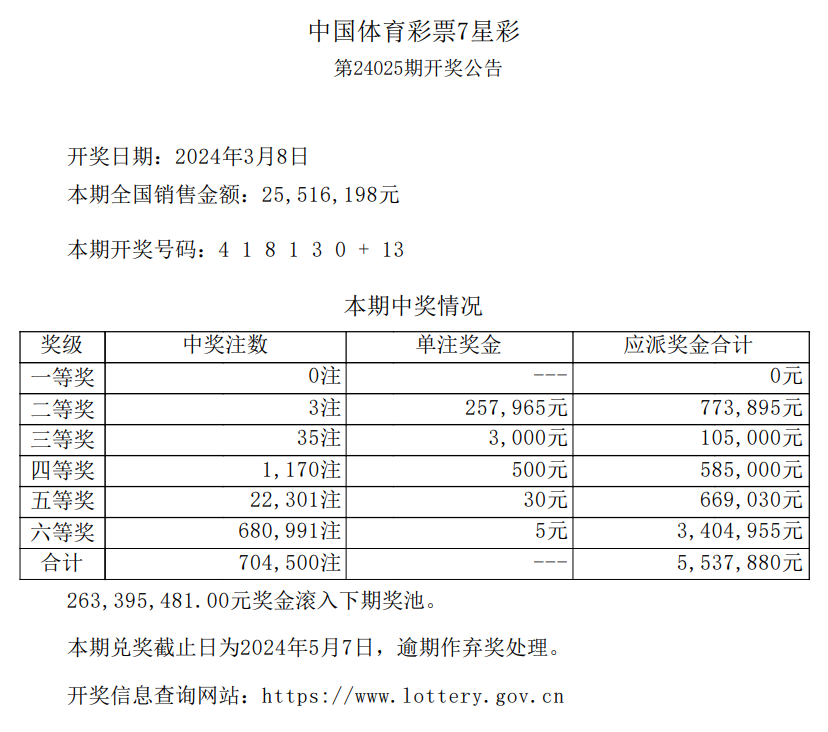 中国体育彩票7星彩
第24025期开奖公告

开奖日期：2024年3月8日
本期全国销售金额：25,516,198元

本期开奖号码：4 1 8 1 3 0 + 13

本期中奖情况

| 奖级 | 中奖注数 | 单注奖金 | 应派奖金合计 |
|---|---|---|---|
| 一等奖 | 0注 | --- | 0元 |
| 二等奖 | 3注 | 257,965元 | 773,895元 |
| 三等奖 | 35注 | 3,000元 | 105,000元 |
| 四等奖 | 1,170注 | 500元 | 585,000元 |
| 五等奖 | 22,301注 | 30元 | 669,030元 |
| 六等奖 | 680,991注 | 5元 | 3,404,955元 |
| 合计 | 704,500注 | --- | 5,537,880元 |

263,395,481.00元奖金滚入下期奖池。

本期兑奖截止日为2024年5月7日，逾期作弃奖处理。

开奖信息查询网站：https://www.lottery.gov.cn